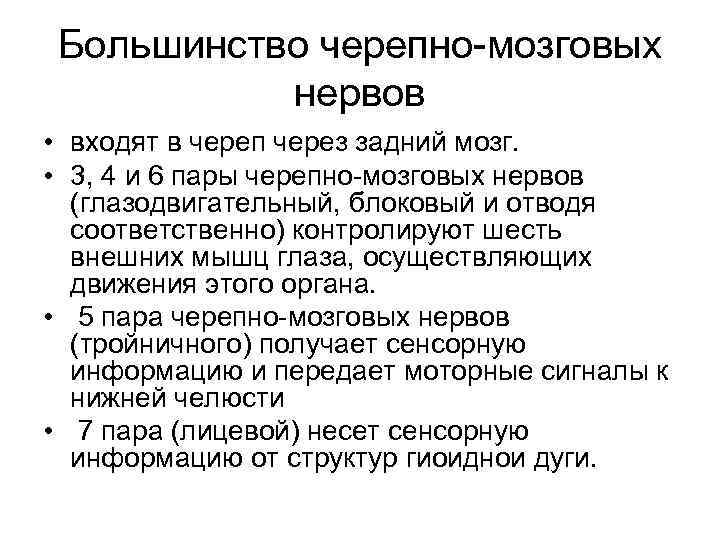 Большинство черепно-мозговых нервов

• входят в череп через задний мозг.
• 3, 4 и 6 пары черепно-мозговых нервов (глазодвигательный, блоковый и отводя соответственно) контролируют шесть внешних мышц глаза, осуществляющих движения этого органа.
• 5 пара черепно-мозговых нервов (тройничного) получает сенсорную информацию и передает моторные сигналы к нижней челюсти
• 7 пара (лицевой) несет сенсорную информацию от структур гиоиднои дуги.